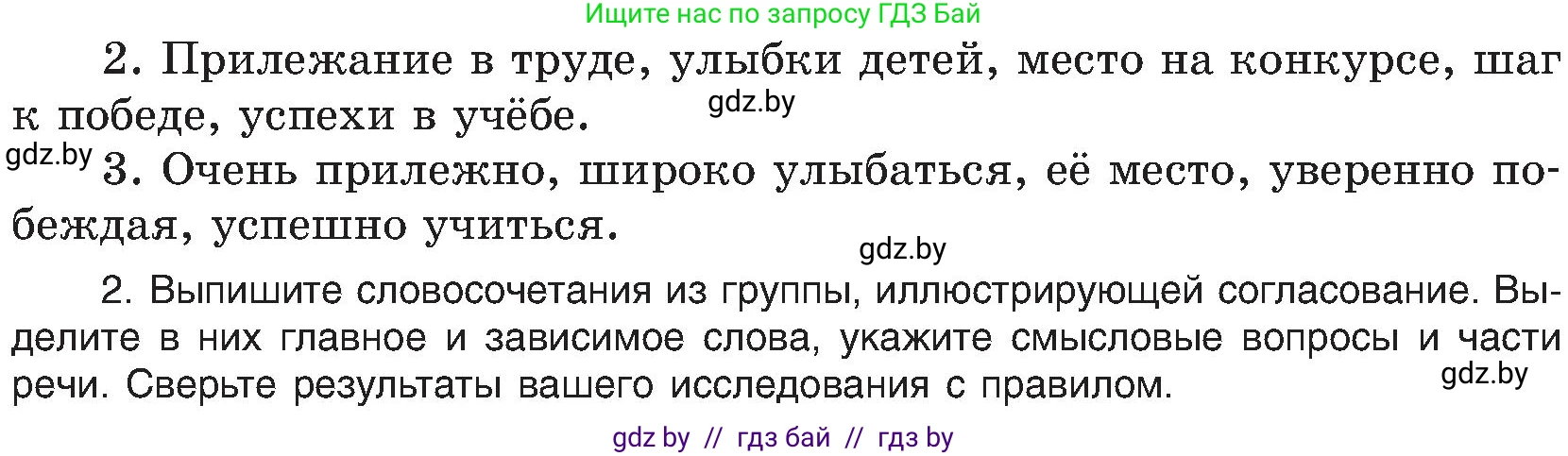 Ищите нас по запросу ГДЗ Бай

2. Прилежание в труде, улыбки детей, место на конкурсе, шаг к победе, успехи в учёбе.

gdz.by

gdz.by

3. Очень прилежно, широко улыбаться, её место, уверенно побеждая, успешно учиться.

gdz.by

2. Выпишите словосочетания из группы, иллюстрирующей согласование. Выделите в них главное и зависимое слова, укажите смысловые вопросы и части речи. Сверьте результаты вашего исследования с правилом.

gdz.by

gdz by // гдз бай // гдз by